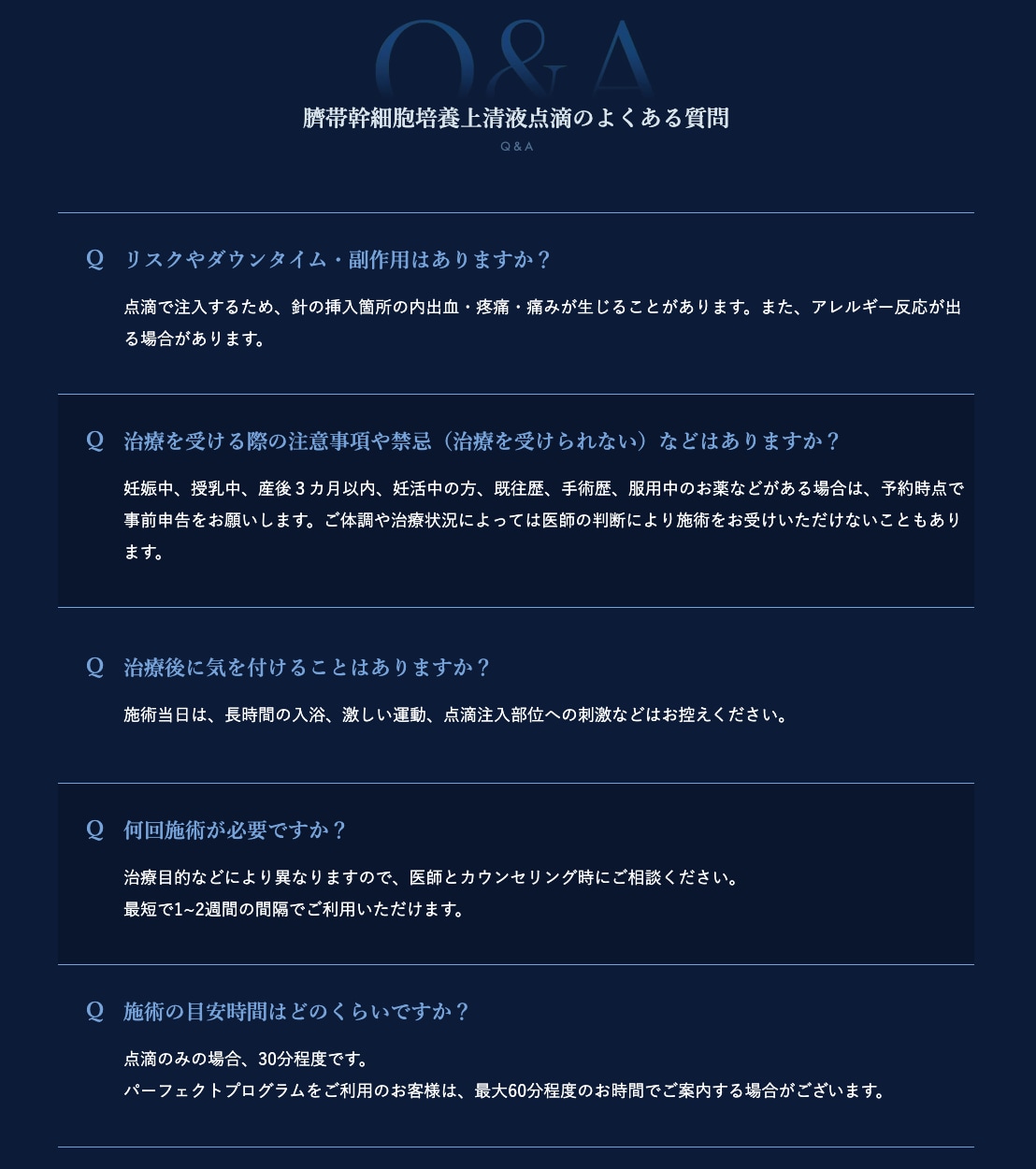 Q&A

臍帯幹細胞培養上清液点滴のよくある質問

Q & A

Q リスクやダウンタイム・副作用はありますか？

点滴で注入するため、針の挿入箇所の内出血・疼痛・痛みが生じることがあります。また、アレルギー反応が出る場合があります。

Q 治療を受ける際の注意事項や禁忌（治療を受けられない）などはありますか？

妊娠中、授乳中、産後３カ月以内、妊活中の方、既往歴、手術歴、服用中のお薬などがある場合は、予約時点で事前申告をお願いします。ご体調や治療状況によっては医師の判断により施術をお受けいただけないこともあります。

Q 治療後に気を付けることはありますか？

施術当日は、長時間の入浴、激しい運動、点滴注入部位への刺激などはお控えください。

Q 何回施術が必要ですか？

治療目的などにより異なりますので、医師とカウンセリング時にご相談ください。
最短で1~2週間の間隔でご利用いただけます。

Q 施術の目安時間はどのくらいですか？

点滴のみの場合、30分程度です。
パーフェクトプログラムをご利用のお客様は、最大60分程度のお時間でご案内する場合がございます。